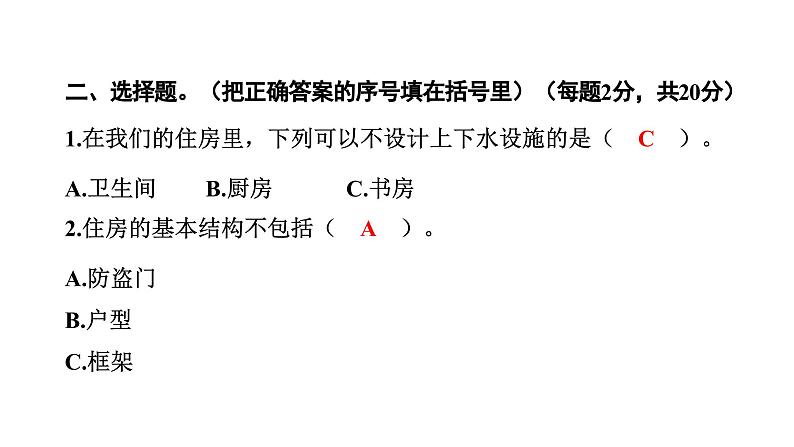 二、选择题。（把正确答案的序号填在括号里）（每题2分，共20分）

1.在我们的住房里，下列可以不设计上下水设施的是（ C ）。

A.卫生间　B.厨房　C.书房

2.住房的基本结构不包括（ A ）。

A.防盗门

B.户型

C.框架